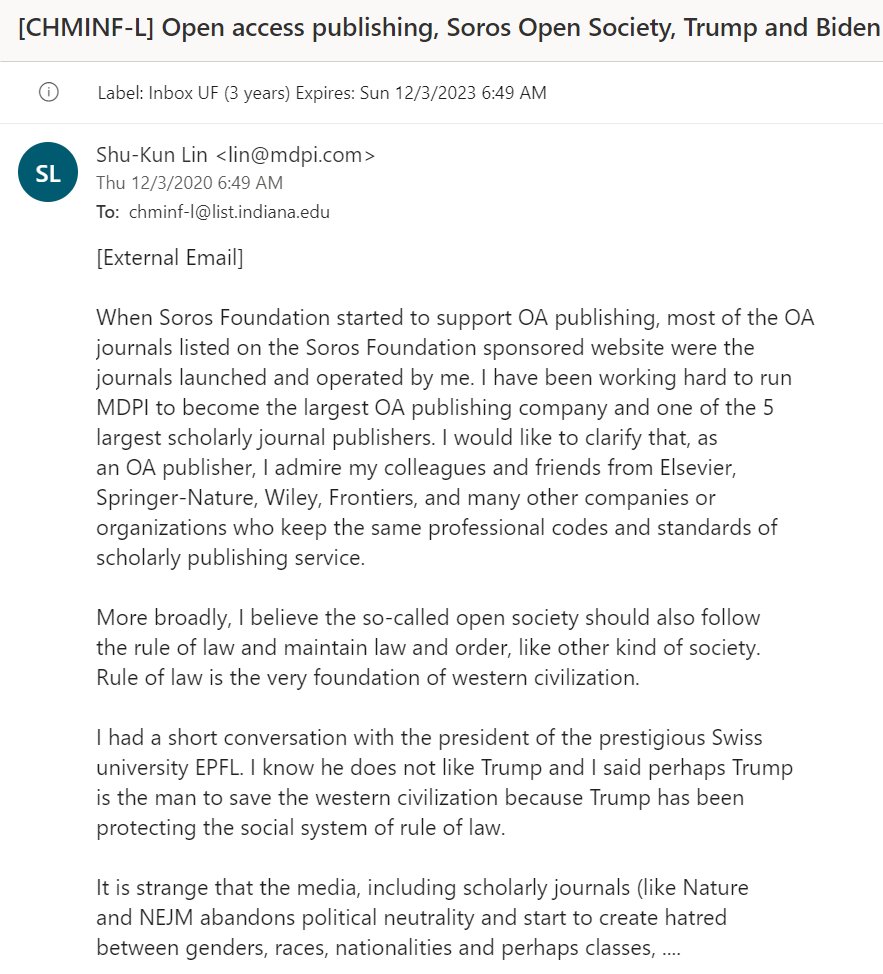 [CHMINF-L] Open access publishing, Soros Open Society, Trump and Biden

Label: Inbox UF (3 years) Expires: Sun 12/3/2023 6:49 AM

SL

Shu-Kun Lin <lin@mdpi.com>
Thu 12/3/2020 6:49 AM
To: chminf-l@list.indiana.edu

[External Email]

When Soros Foundation started to support OA publishing, most of the OA journals listed on the Soros Foundation sponsored website were the journals launched and operated by me. I have been working hard to run MDPI to become the largest OA publishing company and one of the 5 largest scholarly journal publishers. I would like to clarify that, as an OA publisher, I admire my colleagues and friends from Elsevier, Springer-Nature, Wiley, Frontiers, and many other companies or organizations who keep the same professional codes and standards of scholarly publishing service.

More broadly, I believe the so-called open society should also follow the rule of law and maintain law and order, like other kind of society. Rule of law is the very foundation of western civilization.

I had a short conversation with the president of the prestigious Swiss university EPFL. I know he does not like Trump and I said perhaps Trump is the man to save the western civilization because Trump has been protecting the social system of rule of law.

It is strange that the media, including scholarly journals (like Nature and NEJM abandons political neutrality and start to create hatred between genders, races, nationalities and perhaps classes, ....